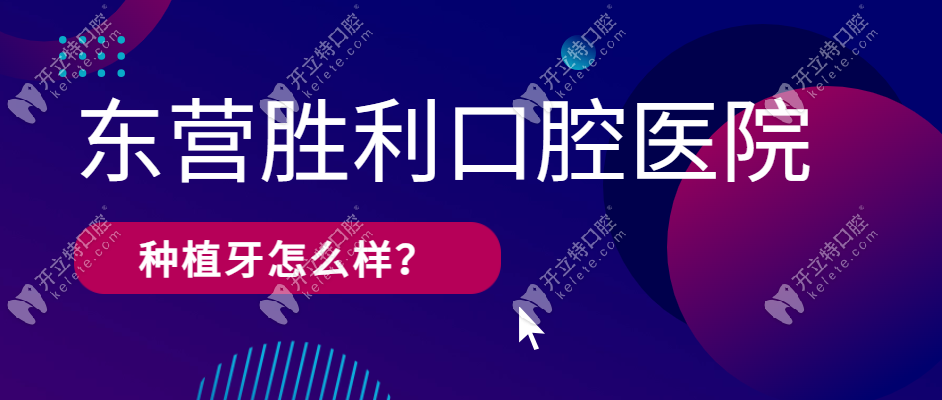 东营胜利口腔医院

种植牙怎么样？

开立特口腔 kelete.com